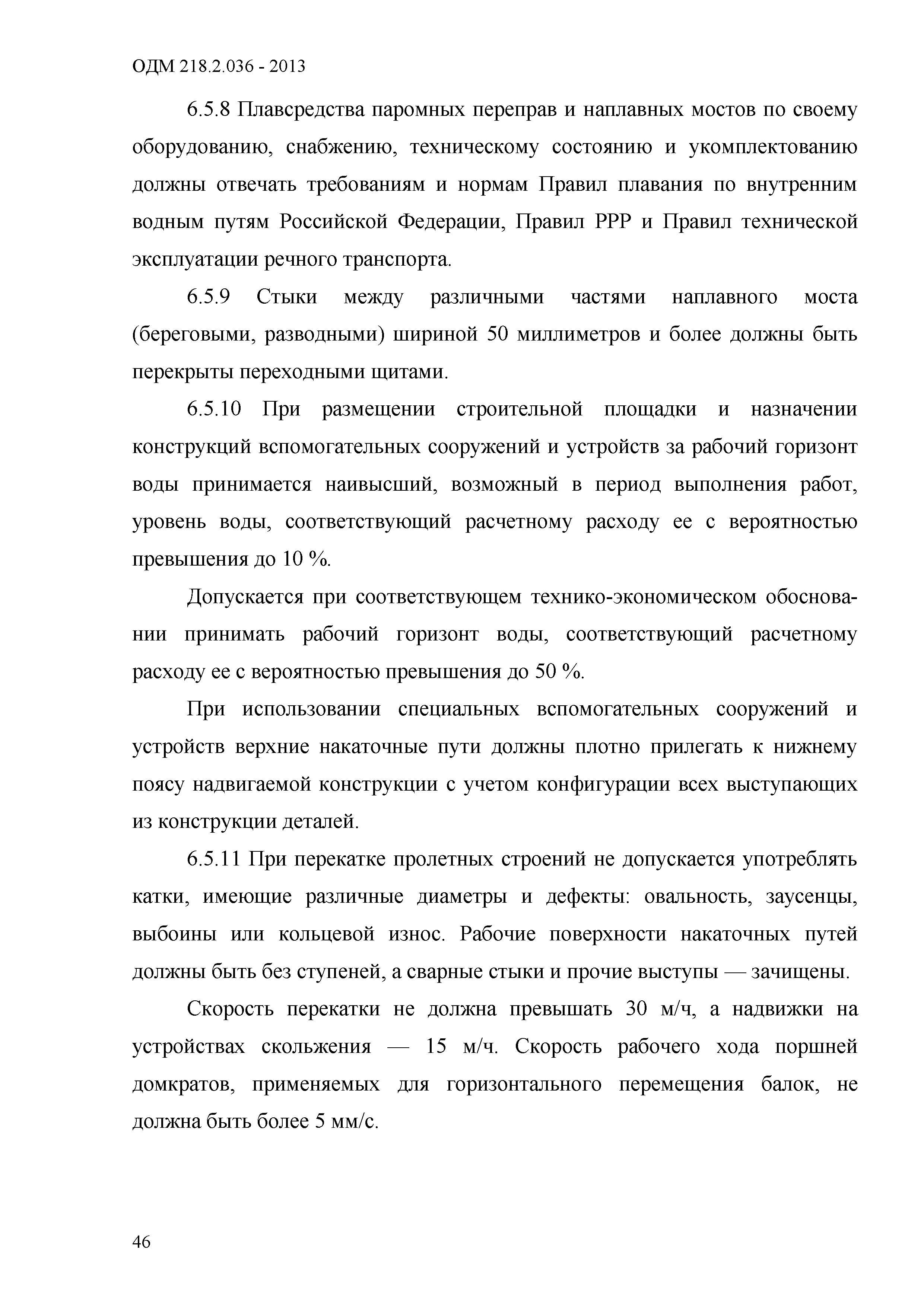 ОДМ 218.2.036 - 2013

6.5.8 Плавсредства паромных переправ и наплавных мостов по своему оборудованию, снабжению, техническому состоянию и укомплектованию должны отвечать требованиям и нормам Правил плавания по внутренним водным путям Российской Федерации, Правил РРР и Правил технической эксплуатации речного транспорта.

6.5.9 Стыки между различными частями наплавного моста (береговыми, разводными) шириной 50 миллиметров и более должны быть перекрыты переходными щитами.

6.5.10 При размещении строительной площадки и назначении конструкций вспомогательных сооружений и устройств за рабочий горизонт воды принимается наивысший, возможный в период выполнения работ, уровень воды, соответствующий расчетному расходу ее с вероятностью превышения до 10 %.

Допускается при соответствующем технико-экономическом обосновании принимать рабочий горизонт воды, соответствующий расчетному расходу ее с вероятностью превышения до 50 %.

При использовании специальных вспомогательных сооружений и устройств верхние накаточные пути должны плотно прилегать к нижнему поясу надвигаемой конструкции с учетом конфигурации всех выступающих из конструкции деталей.

6.5.11 При перекатке пролетных строений не допускается употреблять катки, имеющие различные диаметры и дефекты: овальность, заусенцы, выбоины или кольцевой износ. Рабочие поверхности накаточных путей должны быть без ступеней, а сварные стыки и прочие выступы — зачищены.

Скорость перекатки не должна превышать 30 м/ч, а надвижки на устройствах скольжения — 15 м/ч. Скорость рабочего хода поршней домкратов, применяемых для горизонтального перемещения балок, не должна быть более 5 мм/с.

46